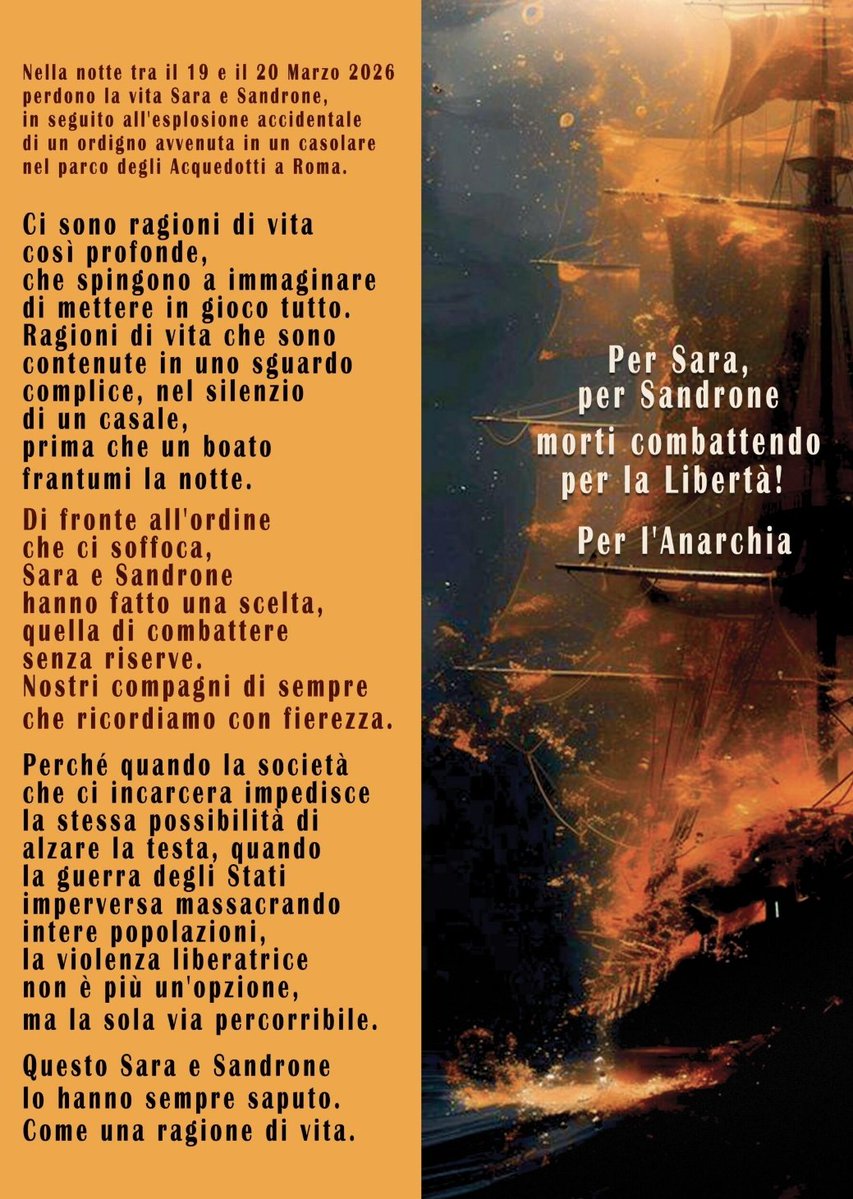 Nella notte tra il 19 e il 20 Marzo 2026 perdono la vita Sara e Sandrone, in seguito all'esplosione accidentale di un ordigno avvenuta in un casolare nel parco degli Acquedotti a Roma.

Ci sono ragioni di vita così profonde, che spingono a immaginare di mettere in gioco tutto. Ragioni di vita che sono contenute in uno sguardo complice, nel silenzio di un casale, prima che un boato frantumi la notte.

Di fronte all'ordine che ci soffoca, Sara e Sandrone hanno fatto una scelta, quella di combattere senza riserve. Nostri compagni di sempre che ricordiamo con fierezza.

Perché quando la società che ci incarcera impedisce la stessa possibilità di alzare la testa, quando la guerra degli Stati imperversa massacrando intere popolazioni, la violenza liberatrice non è più un'opzione, ma la sola via percorribile.

Questo Sara e Sandrone lo hanno sempre saputo. Come una ragione di vita.

Per Sara,
per Sandrone
morti combattendo
per la Libertà!

Per l'Anarchia